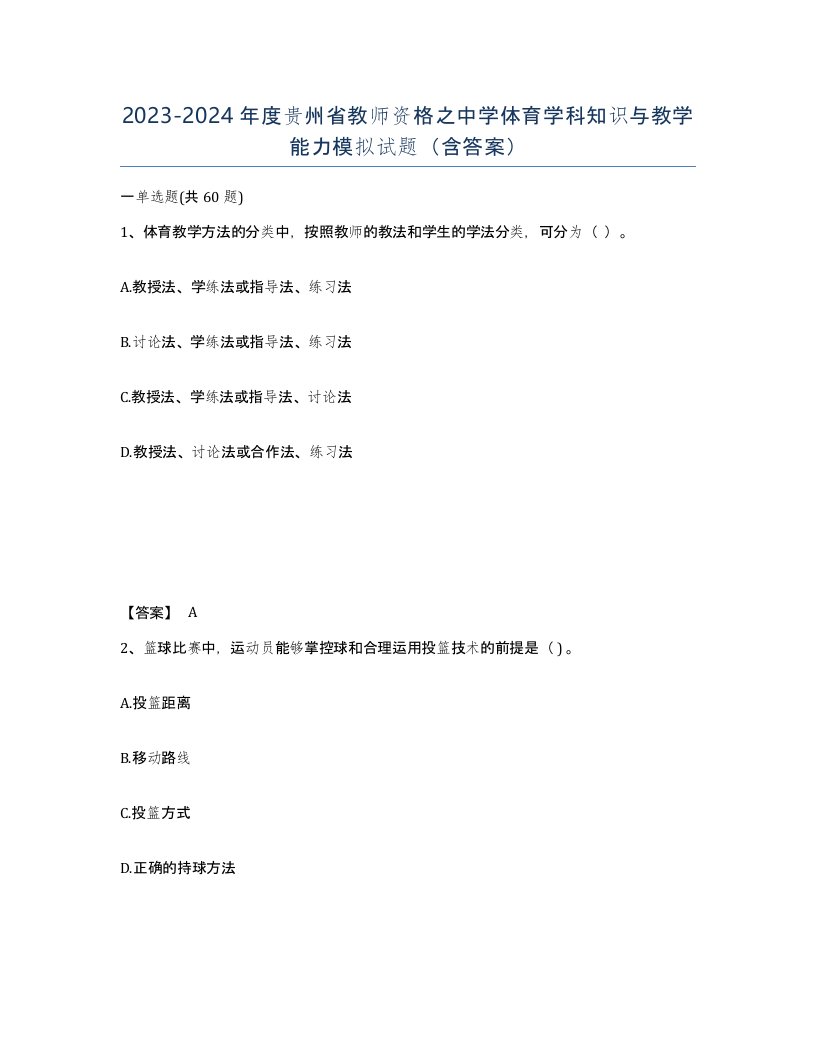 2023-2024年度贵州省教师资格之中学体育学科知识与教学能力模拟试题（含答案）

一单选题(共60题)

1、体育教学方法的分类中，按照教师的教法和学生的学法分类，可分为（ ）。

A.教授法、学练法或指导法、练习法

B.讨论法、学练法或指导法、练习法

C.教授法、学练法或指导法、讨论法

D.教授法、讨论法或合作法、练习法

【答案】 A

2、篮球比赛中，运动员能够掌控球和合理运用投篮技术的前提是（ )。

A.投篮距离

B.移动路线

C.投篮方式

D.正确的持球方法